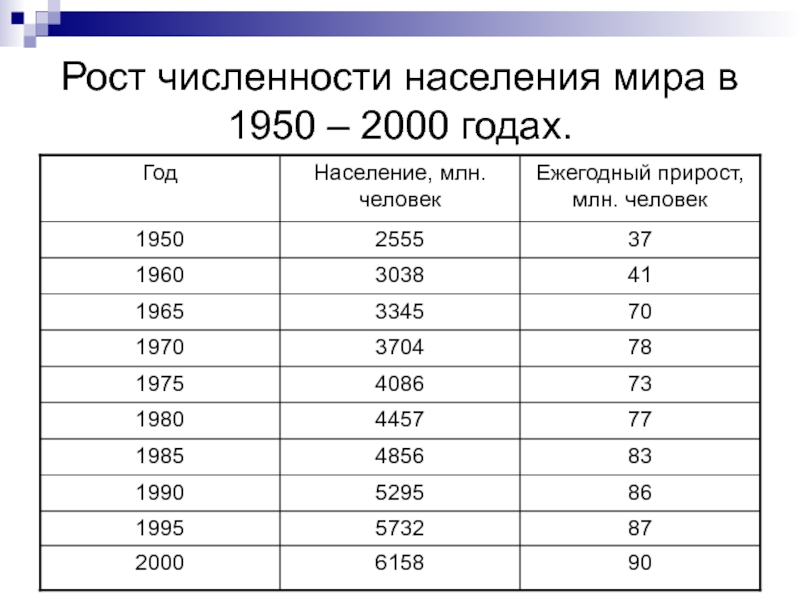 Рост численности населения мира в 1950 – 2000 годах.

| Год | Население, млн. человек | Ежегодный прирост, млн. человек |
|---|---|---|
| 1950 | 2555 | 37 |
| 1960 | 3038 | 41 |
| 1965 | 3345 | 70 |
| 1970 | 3704 | 78 |
| 1975 | 4086 | 73 |
| 1980 | 4457 | 77 |
| 1985 | 4856 | 83 |
| 1990 | 5295 | 86 |
| 1995 | 5732 | 87 |
| 2000 | 6158 | 90 |